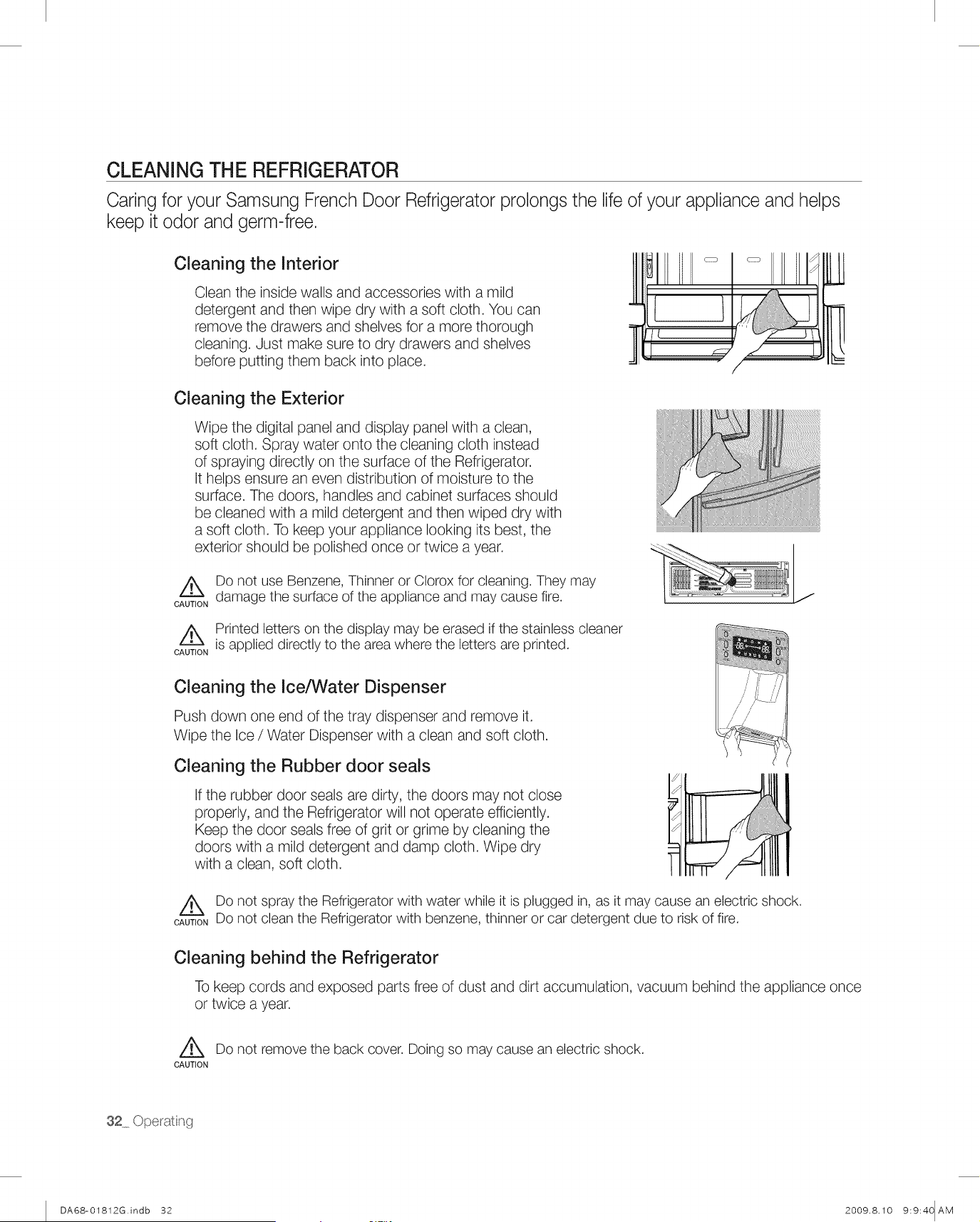 CLEANING THE REFRIGERATOR

Caring for your Samsung French Door Refrigerator prolongs the life of your appliance and helps keep it odor and germ-free.

Cleaning the Interior

Clean the inside walls and accessories with a mild detergent and then wipe dry with a soft cloth. You can remove the drawers and shelves for a more thorough cleaning. Just make sure to dry drawers and shelves before putting them back into place.

Cleaning the Exterior

Wipe the digital panel and display panel with a clean, soft cloth. Spray water onto the cleaning cloth instead of spraying directly on the surface of the Refrigerator. It helps ensure an even distribution of moisture to the surface. The doors, handles and cabinet surfaces should be cleaned with a mild detergent and then wiped dry with a soft cloth. To keep your appliance looking its best, the exterior should be polished once or twice a year.

CAUTION Do not use Benzene, Thinner or Clorox for cleaning. They may damage the surface of the appliance and may cause fire.

CAUTION Printed letters on the display may be erased if the stainless cleaner is applied directly to the area where the letters are printed.

Cleaning the Ice/Water Dispenser

Push down one end of the tray dispenser and remove it.
Wipe the Ice / Water Dispenser with a clean and soft cloth.

Cleaning the Rubber door seals

If the rubber door seals are dirty, the doors may not close properly, and the Refrigerator will not operate efficiently. Keep the door seals free of grit or grime by cleaning the doors with a mild detergent and damp cloth. Wipe dry with a clean, soft cloth.

CAUTION Do not spray the Refrigerator with water while it is plugged in, as it may cause an electric shock.
Do not clean the Refrigerator with benzene, thinner or car detergent due to risk of fire.

Cleaning behind the Refrigerator

To keep cords and exposed parts free of dust and dirt accumulation, vacuum behind the appliance once or twice a year.

CAUTION Do not remove the back cover. Doing so may cause an electric shock.

32_ Operating

DA68-01812G.indb 32 2009.8.10 9:9:40 AM